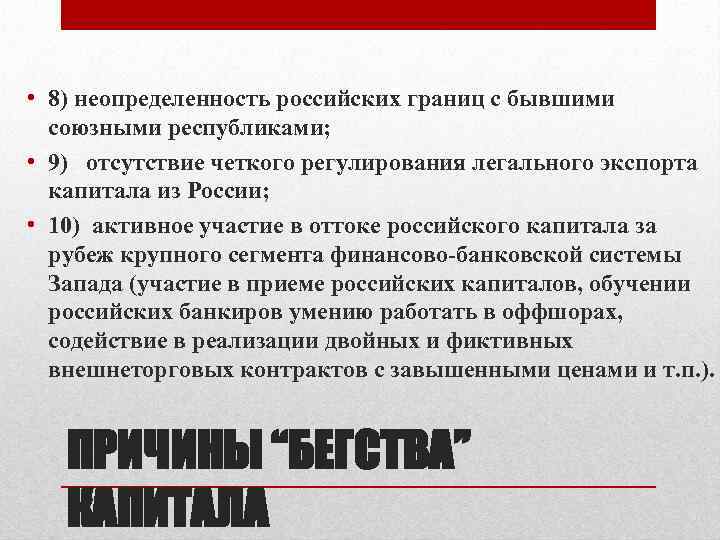 • 8) неопределенность российских границ с бывшими союзными республиками;

• 9) отсутствие четкого регулирования легального экспорта капитала из России;

• 10) активное участие в оттоке российского капитала за рубеж крупного сегмента финансово-банковской системы Запада (участие в приеме российских капиталов, обучении российских банкиров умению работать в оффшорах, содействие в реализации двойных и фиктивных внешнеторговых контрактов с завышенными ценами и т.п.).

ПРИЧИНЫ “БЕГСТВА” КАПИТАЛА